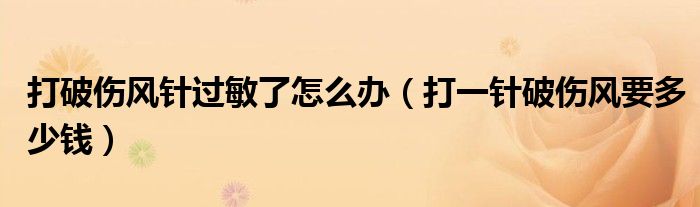 打破伤风针过敏了怎么办（打一针破伤风要多少钱）